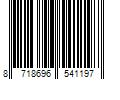 8 718696 541197